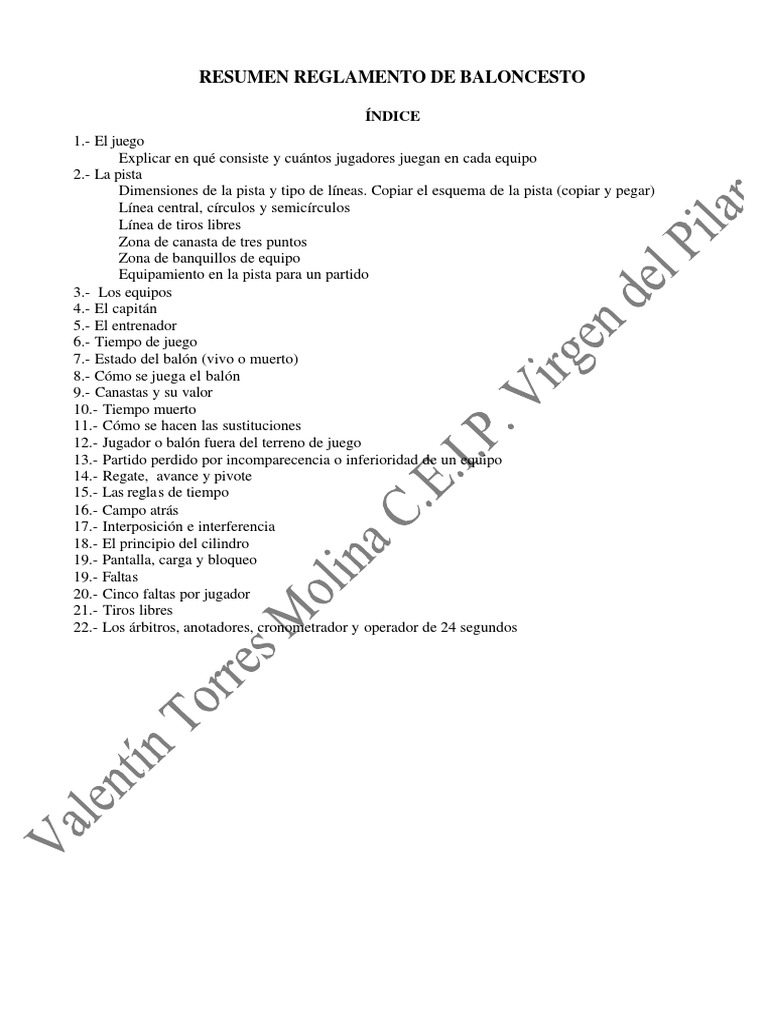 RESUMEN REGLAMENTO DE BALONCESTO

ÍNDICE

1.- El juego
Explicar en qué consiste y cuántos jugadores juegan en cada equipo
2.- La pista
Dimensiones de la pista y tipo de líneas. Copiar el esquema de la pista (copiar y pegar)
Línea central, círculos y semicírculos
Línea de tiros libres
Zona de canasta de tres puntos
Zona de banquillos de equipo
Equipamiento en la pista para un partido
3.- Los equipos
4.- El capitán
5.- El entrenador
6.- Tiempo de juego
7.- Estado del balón (vivo o muerto)
8.- Cómo se juega el balón
9.- Canastas y su valor
10.- Tiempo muerto
11.- Cómo se hacen las sustituciones
12.- Jugador o balón fuera del terreno de juego
13.- Partido perdido por incomparecencia o inferioridad de un equipo
14.- Regate, avance y pivote
15.- Las reglas de tiempo
16.- Campo atrás
17.- Interposición e interferencia
18.- El principio del cilindro
19.- Pantalla, carga y bloqueo
19.- Faltas
20.- Cinco faltas por jugador
21.- Tiros libres
22.- Los árbitros, anotadores, cronometrador y operador de 24 segundos

Valentín Torres Molina C.E.I.P. Virgen del Pilar